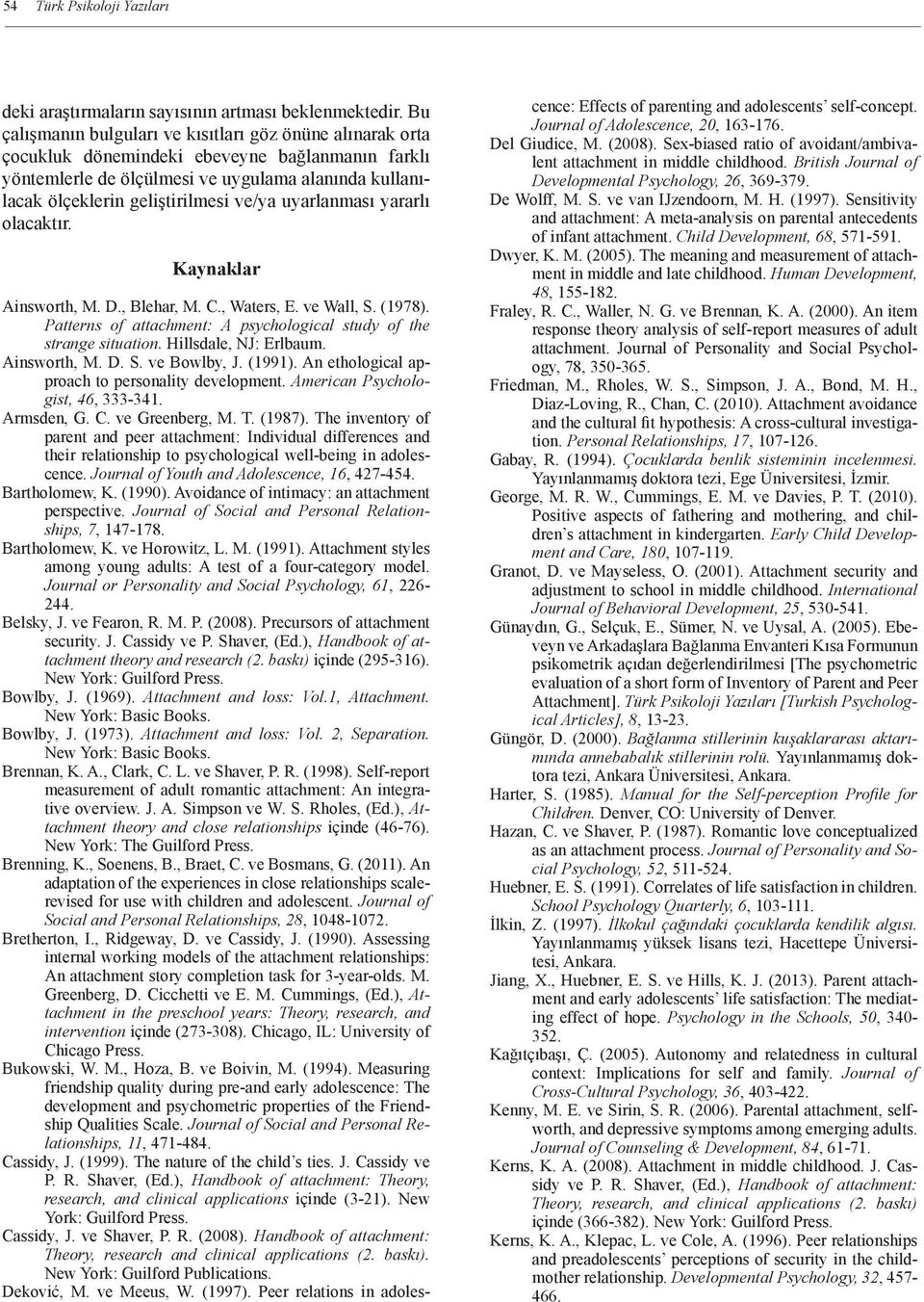 54 Türk Psikoloji Yazıları

deki araştırmaların sayısının artması beklenmektedir. Bu çalışmanın bulguları ve kısıtları göz önüne alınarak orta çocukluk dönemindeki ebeveyne bağlanmanın farklı yöntemlerle de ölçülmesi ve uygulama alanında kullanılacak ölçeklerin geliştirilmesi ve/ya uyarlanması yararlı olacaktır.

Kaynaklar

Ainsworth, M. D., Blehar, M. C., Waters, E. ve Wall, S. (1978). Patterns of attachment: A psychological study of the strange situation. Hillsdale, NJ: Erlbaum.
Ainsworth, M. D. S. ve Bowlby, J. (1991). An ethological approach to personality development. American Psychologist, 46, 333-341.
Armsden, G. C. ve Greenberg, M. T. (1987). The inventory of parent and peer attachment: Individual differences and their relationship to psychological well-being in adolescence. Journal of Youth and Adolescence, 16, 427-454.
Bartholomew, K. (1990). Avoidance of intimacy: an attachment perspective. Journal of Social and Personal Relationships, 7, 147-178.
Bartholomew, K. ve Horowitz, L. M. (1991). Attachment styles among young adults: A test of a four-category model. Journal or Personality and Social Psychology, 61, 226-244.
Belsky, J. ve Fearon, R. M. P. (2008). Precursors of attachment security. J. Cassidy ve P. Shaver, (Ed.), Handbook of attachment theory and research (2. baskı) içinde (295-316). New York: Guilford Press.
Bowlby, J. (1969). Attachment and loss: Vol.1, Attachment. New York: Basic Books.
Bowlby, J. (1973). Attachment and loss: Vol. 2, Separation. New York: Basic Books.
Brennan, K. A., Clark, C. L. ve Shaver, P. R. (1998). Self-report measurement of adult romantic attachment: An integrative overview. J. A. Simpson ve W. S. Rholes, (Ed.), Attachment theory and close relationships içinde (46-76). New York: The Guilford Press.
Brenning, K., Soenens, B., Braet, C. ve Bosmans, G. (2011). An adaptation of the experiences in close relationships scale-revised for use with children and adolescent. Journal of Social and Personal Relationships, 28, 1048-1072.
Bretherton, I., Ridgeway, D. ve Cassidy, J. (1990). Assessing internal working models of the attachment relationships: An attachment story completion task for 3-year-olds. M. Greenberg, D. Cicchetti ve E. M. Cummings, (Ed.), Attachment in the preschool years: Theory, research, and intervention içinde (273-308). Chicago, IL: University of Chicago Press.
Bukowski, W. M., Hoza, B. ve Boivin, M. (1994). Measuring friendship quality during pre-and early adolescence: The development and psychometric properties of the Friendship Qualities Scale. Journal of Social and Personal Relationships, 11, 471-484.
Cassidy, J. (1999). The nature of the child's ties. J. Cassidy ve P. R. Shaver, (Ed.), Handbook of attachment: Theory, research, and clinical applications içinde (3-21). New York: Guilford Press.
Cassidy, J. ve Shaver, P. R. (2008). Handbook of attachment: Theory, research and clinical applications (2. baskı). New York: Guilford Publications.
Deković, M. ve Meeus, W. (1997). Peer relations in adolescence: Effects of parenting and adolescents' self-concept. Journal of Adolescence, 20, 163-176.
Del Giudice, M. (2008). Sex-biased ratio of avoidant/ambivalent attachment in middle childhood. British Journal of Developmental Psychology, 26, 369-379.
De Wolff, M. S. ve van IJzendoorn, M. H. (1997). Sensitivity and attachment: A meta-analysis on parental antecedents of infant attachment. Child Development, 68, 571-591.
Dwyer, K. M. (2005). The meaning and measurement of attachment in middle and late childhood. Human Development, 48, 155-182.
Fraley, R. C., Waller, N. G. ve Brennan, K. A. (2000). An item response theory analysis of self-report measures of adult attachment. Journal of Personality and Social Psychology, 78, 350-365.
Friedman, M., Rholes, W. S., Simpson, J. A., Bond, M. H., Diaz-Loving, R., Chan, C. (2010). Attachment avoidance and the cultural fit hypothesis: A cross-cultural investigation. Personal Relationships, 17, 107-126.
Gabay, R. (1994). Çocuklarda benlik sisteminin incelenmesi. Yayınlanmamış doktora tezi, Ege Üniversitesi, İzmir.
George, M. R. W., Cummings, E. M. ve Davies, P. T. (2010). Positive aspects of fathering and mothering, and children's attachment in kindergarten. Early Child Development and Care, 180, 107-119.
Granot, D. ve Mayseless, O. (2001). Attachment security and adjustment to school in middle childhood. International Journal of Behavioral Development, 25, 530-541.
Günaydın, G., Selçuk, E., Sümer, N. ve Uysal, A. (2005). Ebeveyn ve Arkadaşlara Bağlanma Envanteri Kısa Formunun psikometrik açıdan değerlendirilmesi [The psychometric evaluation of a short form of Inventory of Parent and Peer Attachment]. Türk Psikoloji Yazıları [Turkish Psychological Articles], 8, 13-23.
Güngör, D. (2000). Bağlanma stillerinin kuşaklararası aktarımında annebabalık stillerinin rolü. Yayınlanmamış doktora tezi, Ankara Üniversitesi, Ankara.
Harter, S. (1985). Manual for the Self-perception Profile for Children. Denver, CO: University of Denver.
Hazan, C. ve Shaver, P. (1987). Romantic love conceptualized as an attachment process. Journal of Personality and Social Psychology, 52, 511-524.
Huebner, E. S. (1991). Correlates of life satisfaction in children. School Psychology Quarterly, 6, 103-111.
İlkin, Z. (1997). İlkokul çağındaki çocuklarda kendilik algısı. Yayınlanmamış yüksek lisans tezi, Hacettepe Üniversitesi, Ankara.
Jiang, X., Huebner, E. S. ve Hills, K. J. (2013). Parent attachment and early adolescents' life satisfaction: The mediating effect of hope. Psychology in the Schools, 50, 340-352.
Kağıtçıbaşı, Ç. (2005). Autonomy and relatedness in cultural context: Implications for self and family. Journal of Cross-Cultural Psychology, 36, 403-422.
Kenny, M. E. ve Sirin, S. R. (2006). Parental attachment, self-worth, and depressive symptoms among emerging adults. Journal of Counseling & Development, 84, 61-71.
Kerns, K. A. (2008). Attachment in middle childhood. J. Cassidy ve P. R. Shaver, (Ed.), Handbook of attachment: Theory, research, and clinical applications (2. baskı) içinde (366-382). New York: Guilford Press.
Kerns, K. A., Klepac, L. ve Cole, A. (1996). Peer relationships and preadolescents' perceptions of security in the child-mother relationship. Developmental Psychology, 32, 457-466.